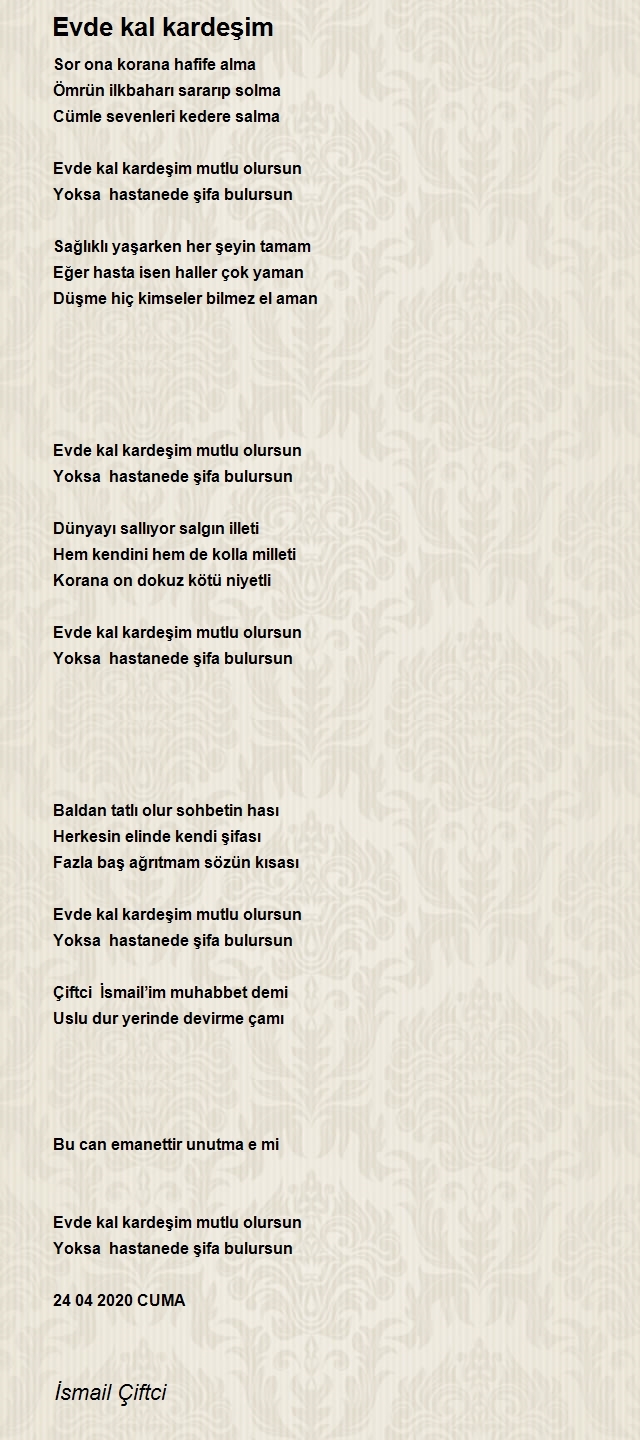 Evde kal kardeşim

Sor ona korana hafife alma
Ömrün ilkbaharı sararıp solma
Cümle sevenleri kedere salma

Evde kal kardeşim mutlu olursun
Yoksa hastanede şifa bulursun

Sağlıklı yaşarken her şeyin tamam
Eğer hasta isen haller çok yaman
Düşme hiç kimseler bilmez el aman

Evde kal kardeşim mutlu olursun
Yoksa hastanede şifa bulursun

Dünyayı sallıyor salgın illeti
Hem kendini hem de kolla milleti
Korana on dokuz kötü niyetli

Evde kal kardeşim mutlu olursun
Yoksa hastanede şifa bulursun

Baldan tatlı olur sohbetin hası
Herkesin elinde kendi şifası
Fazla baş ağrıtmam sözün kısası

Evde kal kardeşim mutlu olursun
Yoksa hastanede şifa bulursun

Çiftci İsmail'im muhabbet demi
Uslu dur yerinde devirme çamı

Bu can emanettir unutma e mi

Evde kal kardeşim mutlu olursun
Yoksa hastanede şifa bulursun

24 04 2020 CUMA

İsmail Çiftci